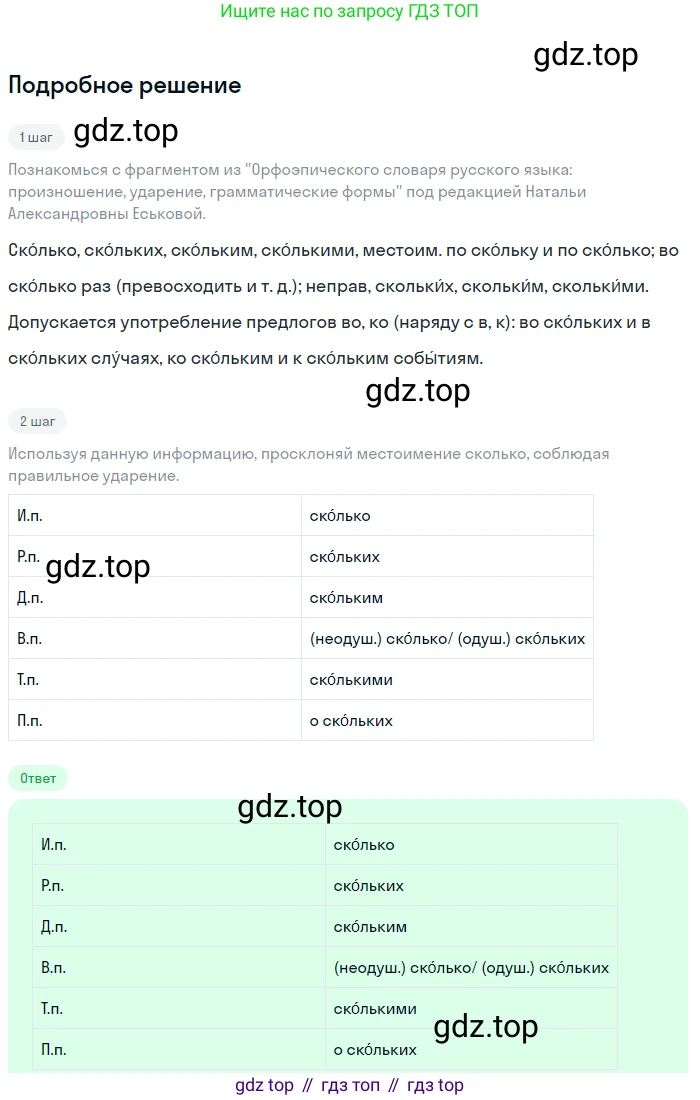 Ищите нас по запросу ГДЗ ТОП

gdz.top

Подробное решение

1 шаг

gdz.top

Познакомься с фрагментом из "Орфоэпического словаря русского языка: произношение, ударение, грамматические формы" под редакцией Натальи Александровны Еськовой.

Ско́лько, ско́льких, ско́льким, ско́лькими, местоим. по ско́льку и по ско́лько; во ско́лько раз (превосходить и т. д.); неправ, скольки́х, скольки́м, скольки́ми. Допускается употребление предлогов во, ко (наряду с в, к): во ско́льких и в ско́льких слу́чаях, ко ско́льким и к ско́льким собы́тиям.

gdz.top

2 шаг

Используя данную информацию, просклоняй местоимение сколько, соблюдая правильное ударение.

| И.п. | ско́лько |
|---|---|
| Р.п. | ско́льких |
| Д.п. | ско́льким |
| В.п. | (неодуш.) ско́лько/ (одуш.) ско́льких |
| Т.п. | ско́лькими |
| П.п. | о ско́льких |

gdz.top

Ответ

gdz.top

| И.п. | ско́лько |
|---|---|
| Р.п. | ско́льких |
| Д.п. | ско́льким |
| В.п. | (неодуш.) ско́лько/ (одуш.) ско́льких |
| Т.п. | ско́лькими |
| П.п. | о ско́льких |

gdz.top

gdz top // гдз топ // гдз top